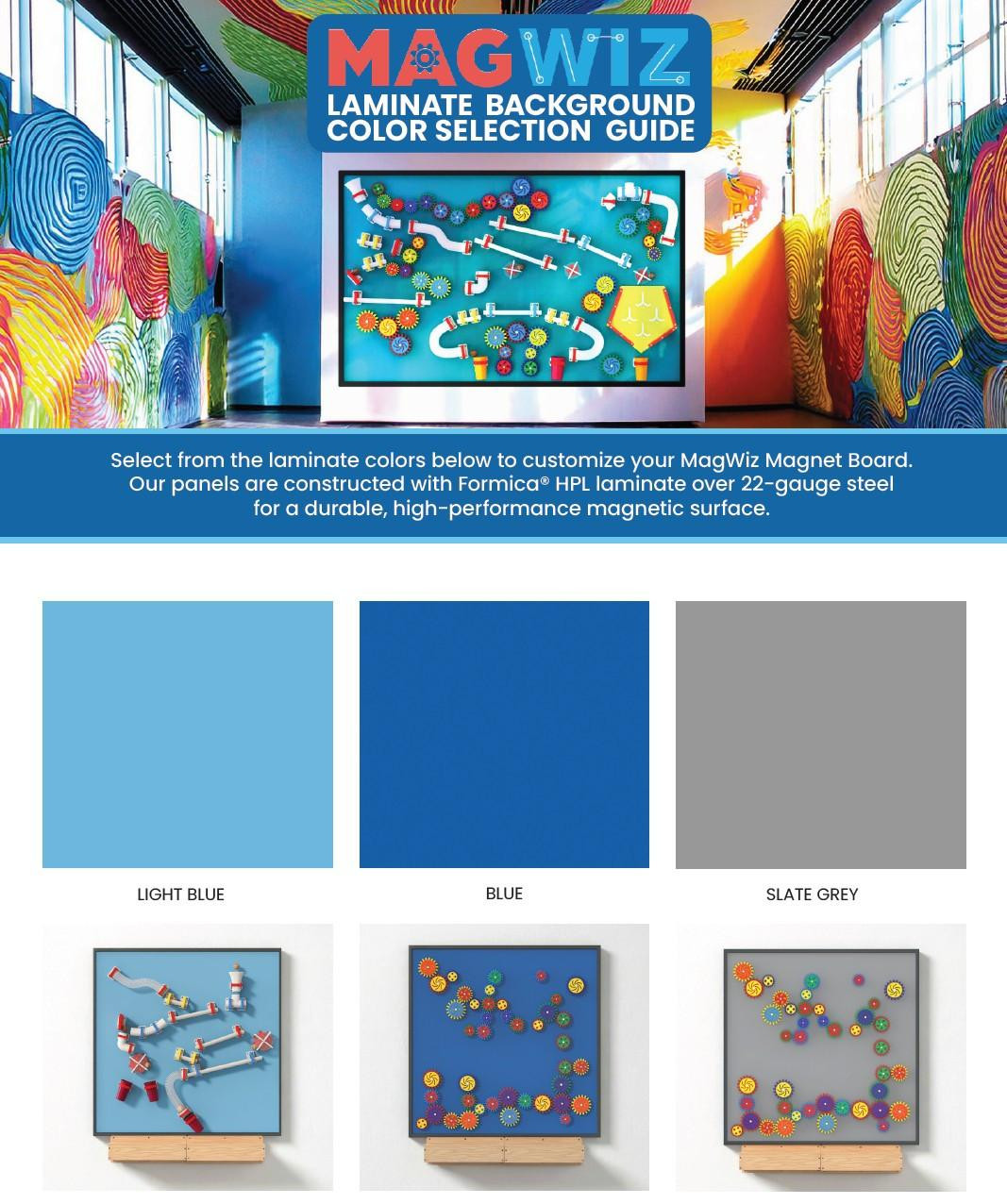 MAGWIZ
LAMINATE BACKGROUND
COLOR SELECTION GUIDE

Select from the laminate colors below to customize your MagWiz Magnet Board. Our panels are constructed with Formica® HPL laminate over 22-gauge steel for a durable, high-performance magnetic surface.

LIGHT BLUE

BLUE

SLATE GREY